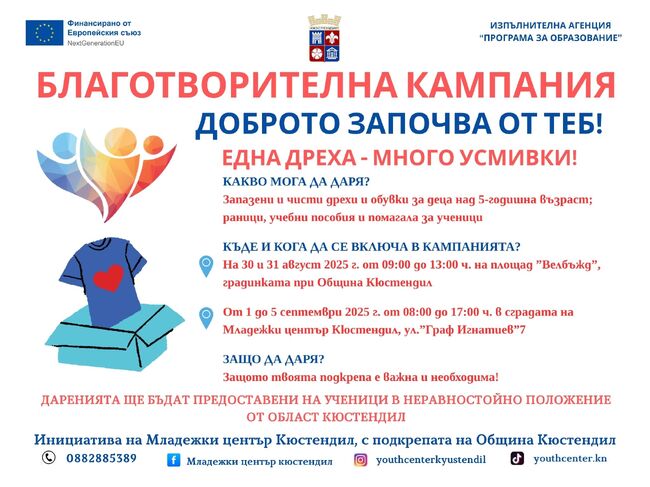 Финансирано от
Европейския съюз
NextGenerationEU

ИЗПЪЛНИТЕЛНА АГЕНЦИЯ
"ПРОГРАМА ЗА ОБРАЗОВАНИЕ"

БЛАГОТВОРИТЕЛНА КАМПАНИЯ

ДОБРОТО ЗАПОЧВА ОТ ТЕБ!

ЕДНА ДРЕХА - МНОГО УСМИВКИ!

КАКВО МОГА ДА ДАРЯ?

Запазени и чисти дрехи и обувки за деца над 5-годишна възраст; раници, учебни пособия и помагала за ученици

КЪДЕ И КОГА ДА СЕ ВКЛЮЧА В КАМПАНИЯТА?

На 30 и 31 август 2025 г. от 09:00 до 13:00 ч. на площад "Велбъжд", градинката при Община Кюстендил

От 1 до 5 септември 2025 г. от 08:00 до 17:00 ч. в сградата на Младежки център Кюстендил, ул."Граф Игнатиев"7

ЗАЩО ДА ДАРЯ?

Защото твоята подкрепа е важна и необходима!

ДАРЕНИЯТА ЩЕ БЪДАТ ПРЕДОСТАВЕНИ НА УЧЕНИЦИ В НЕРАВНОСТОЙНО ПОЛОЖЕНИЕ ОТ ОБЛАСТ КЮСТЕНДИЛ

Инициатива на Младежки център Кюстендил, с подкрепата на Община Кюстендил

0882885389
Младежки център кюстендил
youthcenterkyustendil
youthcenter.kn